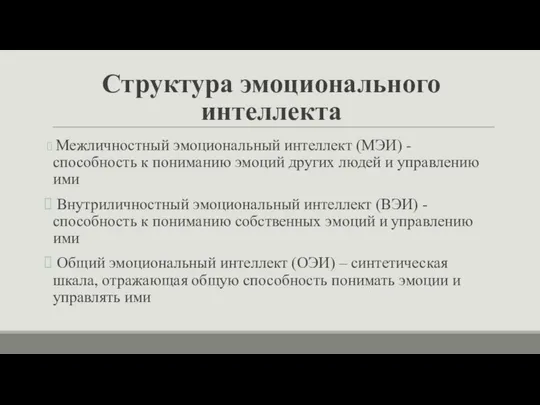 Структура эмоционального интеллекта

Межличностный эмоциональный интеллект (МЭИ) - способность к пониманию эмоций других людей и управлению ими

Внутриличностный эмоциональный интеллект (ВЭИ) - способность к пониманию собственных эмоций и управлению ими

Общий эмоциональный интеллект (ОЭИ) – синтетическая шкала, отражающая общую способность понимать эмоции и управлять ими